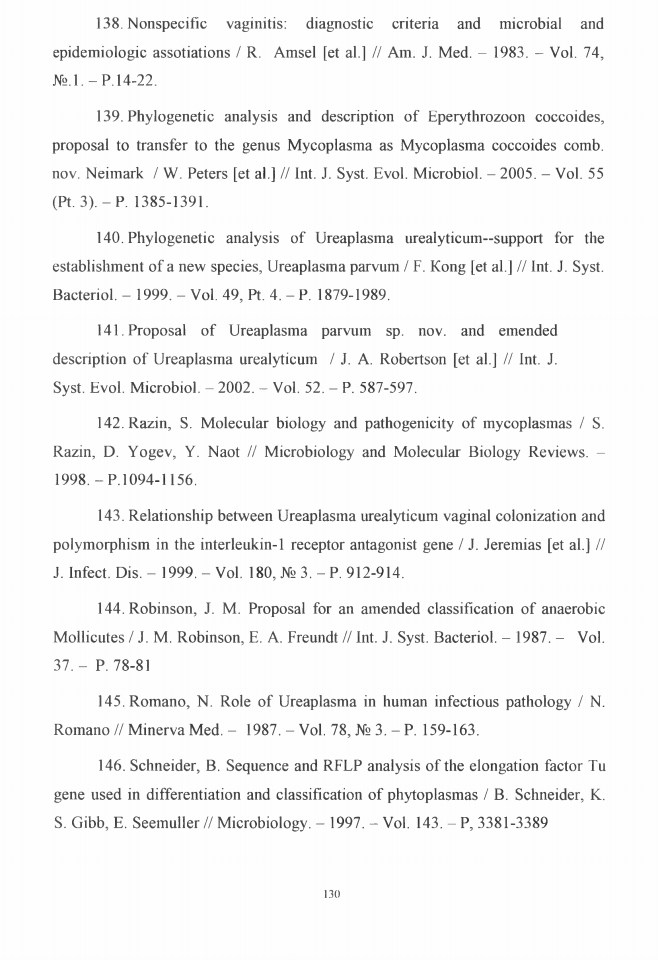 138. Nonspecific vaginitis: diagnostic criteria and microbial and epidemiologic assotiations / R. Amsel [et al.] // Am. J. Med. – 1983. – Vol. 74, №.1. – P.14-22.

139. Phylogenetic analysis and description of Eperythrozoon coccoides, proposal to transfer to the genus Mycoplasma as Mycoplasma coccoides comb. nov. Neimark / W. Peters [et al.] // Int. J. Syst. Evol. Microbiol. – 2005. – Vol. 55 (Pt. 3). – P. 1385-1391.

140. Phylogenetic analysis of Ureaplasma urealyticum--support for the establishment of a new species, Ureaplasma parvum / F. Kong [et al.] // Int. J. Syst. Bacteriol. – 1999. – Vol. 49, Pt. 4. – P. 1879-1989.

141. Proposal of Ureaplasma parvum sp. nov. and emended description of Ureaplasma urealyticum / J. A. Robertson [et al.] // Int. J. Syst. Evol. Microbiol. – 2002. – Vol. 52. – P. 587-597.

142. Razin, S. Molecular biology and pathogenicity of mycoplasmas / S. Razin, D. Yogev, Y. Naot // Microbiology and Molecular Biology Reviews. – 1998. – P.1094-1156.

143. Relationship between Ureaplasma urealyticum vaginal colonization and polymorphism in the interleukin-1 receptor antagonist gene / J. Jeremias [et al.] // J. Infect. Dis. – 1999. – Vol. 180, № 3. – P. 912-914.

144. Robinson, J. M. Proposal for an amended classification of anaerobic Mollicutes / J. M. Robinson, E. A. Freundt // Int. J. Syst. Bacteriol. – 1987. – Vol. 37. – P. 78-81

145. Romano, N. Role of Ureaplasma in human infectious pathology / N. Romano // Minerva Med. – 1987. – Vol. 78, № 3. – P. 159-163.

146. Schneider, B. Sequence and RFLP analysis of the elongation factor Tu gene used in differentiation and classification of phytoplasmas / B. Schneider, K. S. Gibb, E. Seemuller // Microbiology. – 1997. – Vol. 143. – P, 3381-3389

130